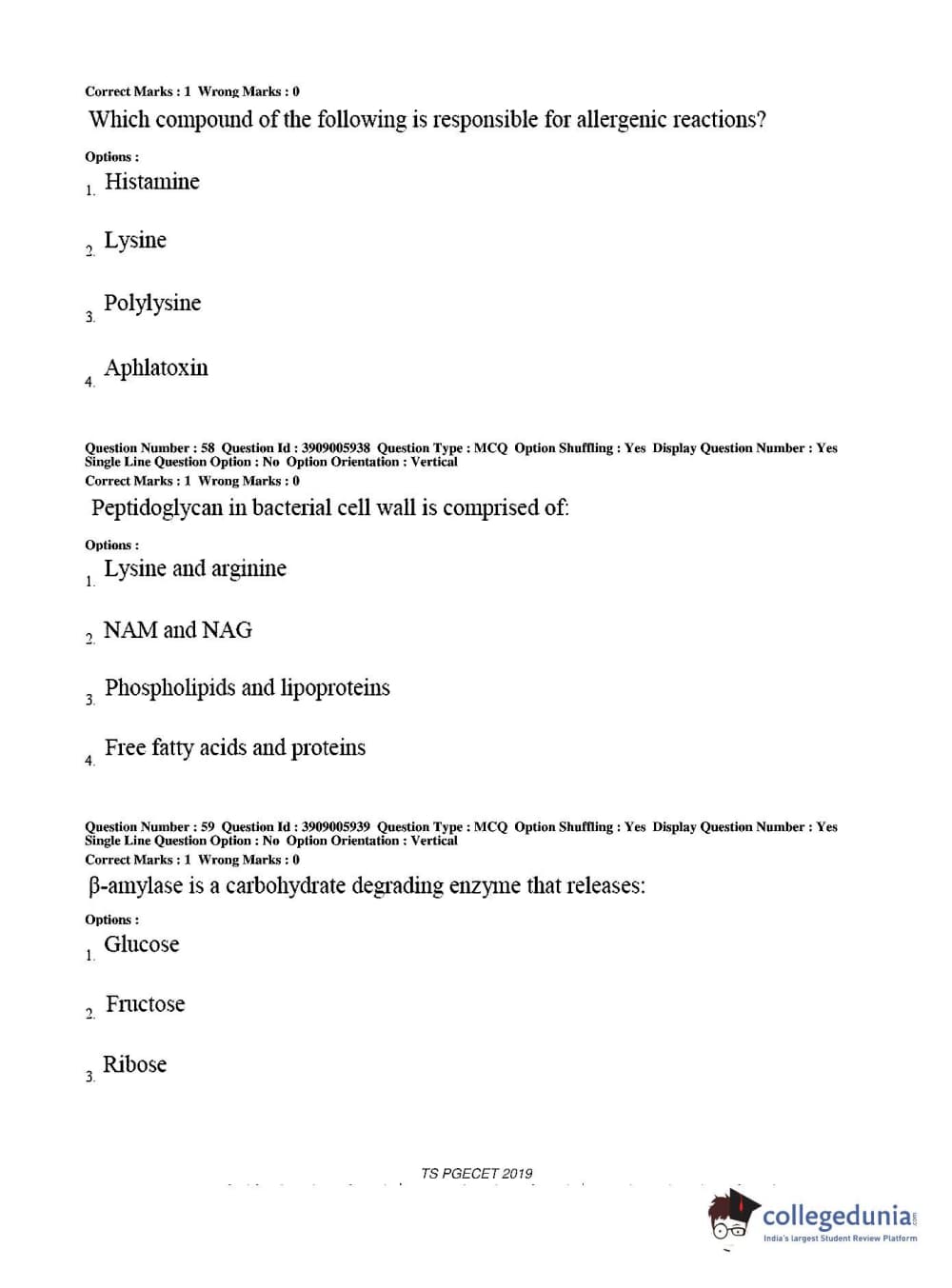 Correct Marks : 1 Wrong Marks : 0

Which compound of the following is responsible for allergenic reactions?

Options :

1. Histamine

2. Lysine

3. Polylysine

4. Aphlatoxin

Question Number : 58 Question Id : 3909005938 Question Type : MCQ Option Shuffling : Yes Display Question Number : Yes Single Line Question Option : No Option Orientation : Vertical
Correct Marks : 1 Wrong Marks : 0

Peptidoglycan in bacterial cell wall is comprised of:

Options :

1. Lysine and arginine

2. NAM and NAG

3. Phospholipids and lipoproteins

4. Free fatty acids and proteins

Question Number : 59 Question Id : 3909005939 Question Type : MCQ Option Shuffling : Yes Display Question Number : Yes Single Line Question Option : No Option Orientation : Vertical
Correct Marks : 1 Wrong Marks : 0

β-amylase is a carbohydrate degrading enzyme that releases:

Options :

1. Glucose

2. Fructose

3. Ribose

TS PGECET 2019

collegedunia
India's largest Student Review Platform